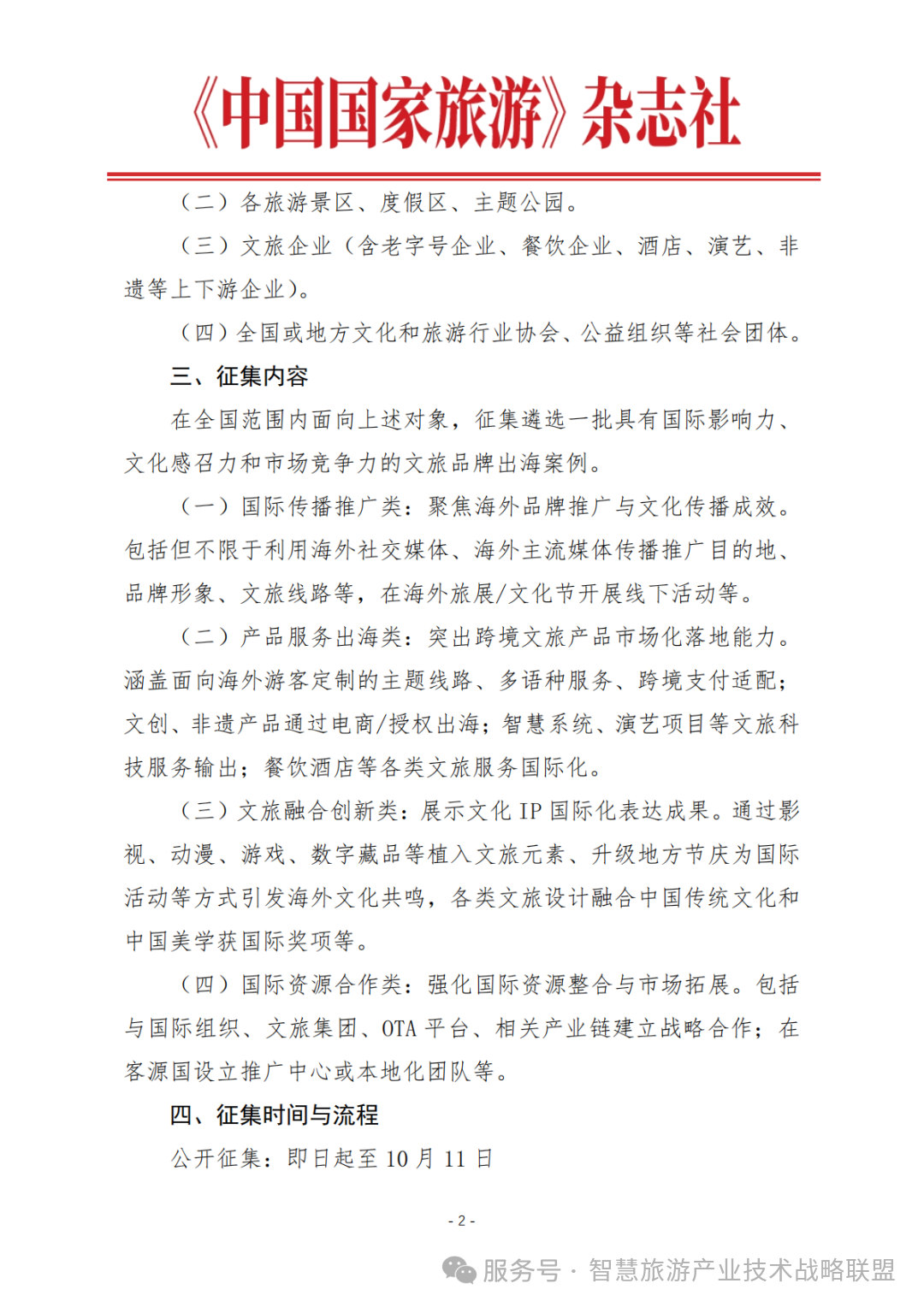 《中国国家旅游》杂志社

（二）各旅游景区、度假区、主题公园。

（三）文旅企业（含老字号企业、餐饮企业、酒店、演艺、非遗等上下游企业）。

（四）全国或地方文化和旅游行业协会、公益组织等社会团体。

三、征集内容

在全国范围内面向上述对象，征集遴选一批具有国际影响力、文化感召力和市场竞争力的文旅品牌出海案例。

（一）国际传播推广类：聚焦海外品牌推广与文化传播成效。包括但不限于利用海外社交媒体、海外主流媒体传播推广目的地、品牌形象、文旅线路等，在海外旅展/文化节开展线下活动等。

（二）产品服务出海类：突出跨境文旅产品市场化落地能力。涵盖面向海外游客定制的主题线路、多语种服务、跨境支付适配；文创、非遗产品通过电商/授权出海；智慧系统、演艺项目等文旅科技服务输出；餐饮酒店等各类文旅服务国际化。

（三）文旅融合创新类：展示文化IP国际化表达成果。通过影视、动漫、游戏、数字藏品等植入文旅元素、升级地方节庆为国际活动等方式引发海外文化共鸣，各类文旅设计融合中国传统文化和中国美学获国际奖项等。

（四）国际资源合作类：强化国际资源整合与市场拓展。包括与国际组织、文旅集团、OTA平台、相关产业链建立战略合作；在客源国设立推广中心或本地化团队等。

四、征集时间与流程

公开征集：即日起至10月11日

- 2 -

服务号 · 智慧旅游产业技术战略联盟